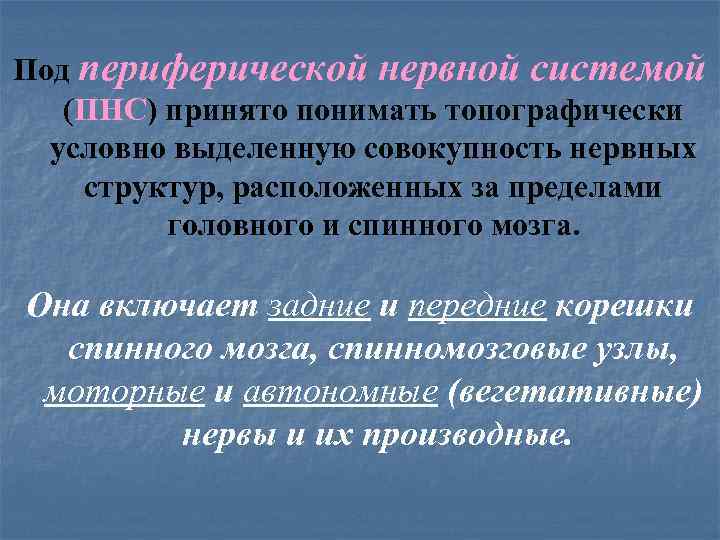 Под периферической нервной системой (ПНС) принято понимать топографически условно выделенную совокупность нервных структур, расположенных за пределами головного и спинного мозга.

Она включает задние и передние корешки спинного мозга, спинномозговые узлы, моторные и автономные (вегетативные) нервы и их производные.